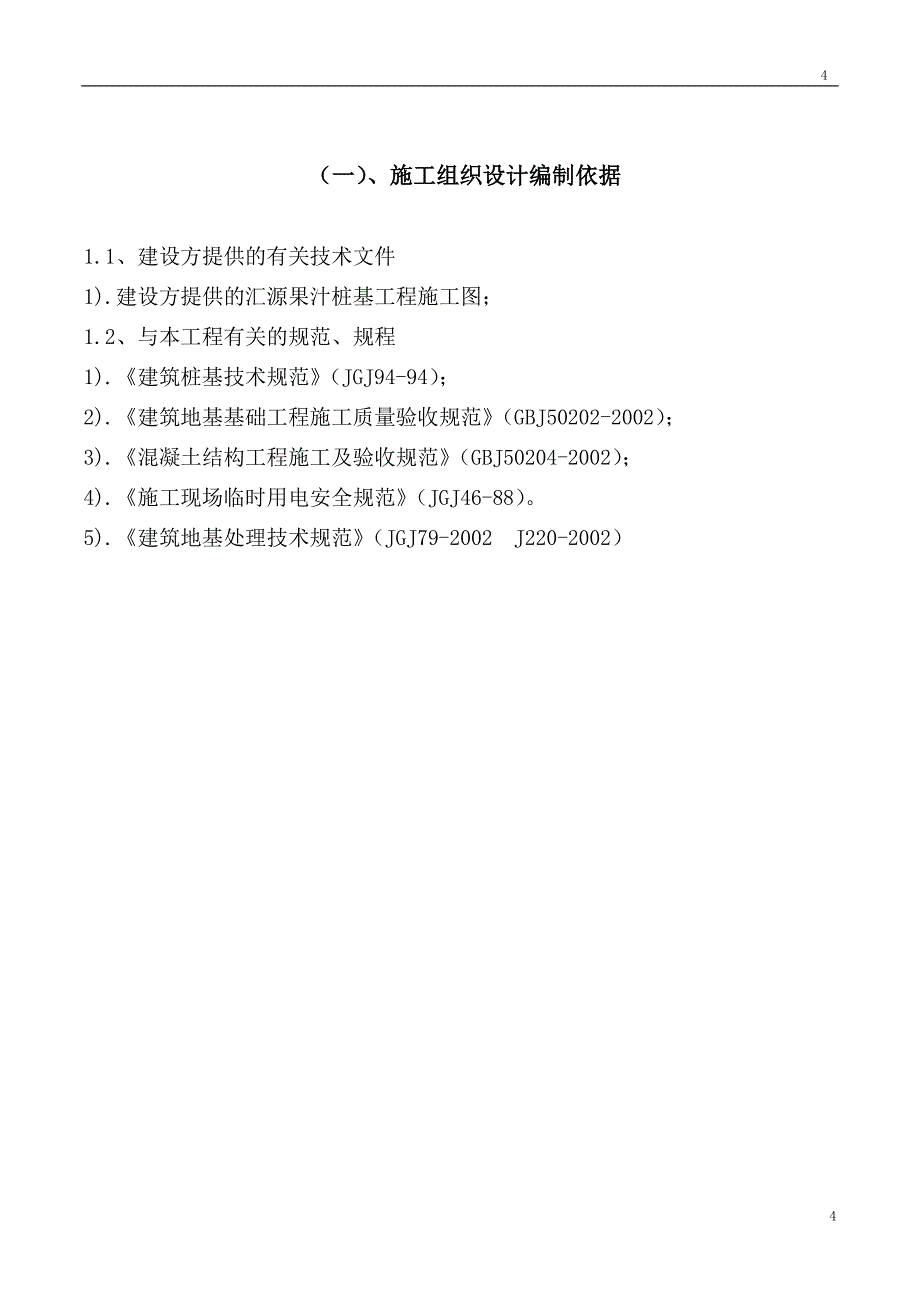 4

（一）、施工组织设计编制依据

1.1、建设方提供的有关技术文件

1).建设方提供的汇源果汁桩基工程施工图；

1.2、与本工程有关的规范、规程

1).《建筑桩基技术规范》(JGJ94-94)；

2).《建筑地基基础工程施工质量验收规范》(GBJ50202-2002)；

3).《混凝土结构工程施工及验收规范》(GBJ50204-2002)；

4).《施工现场临时用电安全规范》(JGJ46-88)。

5).《建筑地基处理技术规范》(JGJ79-2002　J220-2002)

4